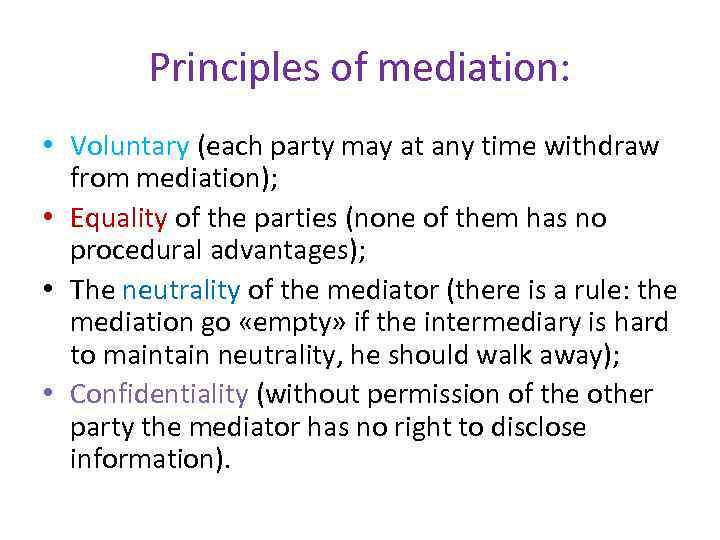 Principles of mediation:

• Voluntary (each party may at any time withdraw from mediation);
• Equality of the parties (none of them has no procedural advantages);
• The neutrality of the mediator (there is a rule: the mediation go «empty» if the intermediary is hard to maintain neutrality, he should walk away);
• Confidentiality (without permission of the other party the mediator has no right to disclose information).